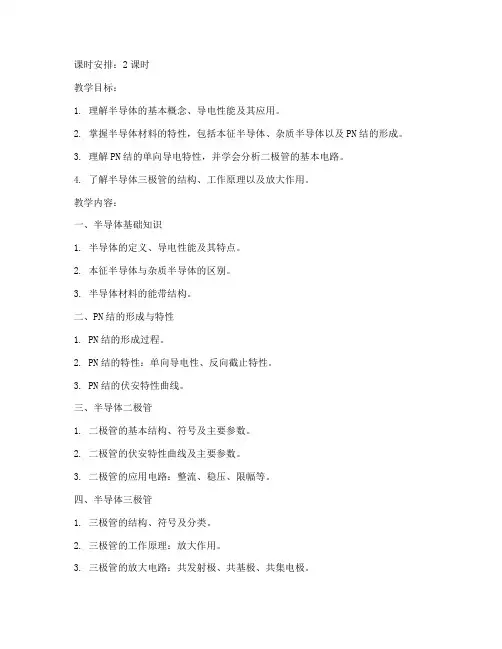 课时安排：2 课时

教学目标：

1. 理解半导体的基本概念、导电性能及其应用。

2. 掌握半导体材料的特性，包括本征半导体、杂质半导体以及 PN 结的形成。

3. 理解 PN 结的单向导电特性，并学会分析二极管的基本电路。

4. 了解半导体三极管的结构、工作原理以及放大作用。

教学内容：

一、半导体基础知识

1. 半导体的定义、导电性能及其特点。

2. 本征半导体与杂质半导体的区别。

3. 半导体材料的能带结构。

二、PN 结的形成与特性

1. PN 结的形成过程。

2. PN 结的特性：单向导电性、反向截止特性。

3. PN 结的伏安特性曲线。

三、半导体二极管

1. 二极管的基本结构、符号及主要参数。

2. 二极管的伏安特性曲线及主要参数。

3. 二极管的应用电路：整流、稳压、限幅等。

四、半导体三极管

1. 三极管的结构、符号及分类。

2. 三极管的工作原理：放大作用。

3. 三极管的放大电路：共发射极、共基极、共集电极。